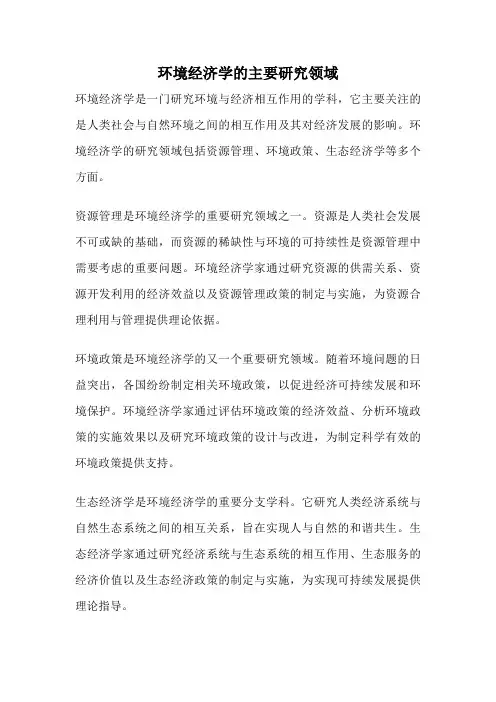 环境经济学的主要研究领域

环境经济学是一门研究环境与经济相互作用的学科，它主要关注的是人类社会与自然环境之间的相互作用及其对经济发展的影响。环境经济学的研究领域包括资源管理、环境政策、生态经济学等多个方面。

资源管理是环境经济学的重要研究领域之一。资源是人类社会发展不可或缺的基础，而资源的稀缺性与环境的可持续性是资源管理中需要考虑的重要问题。环境经济学家通过研究资源的供需关系、资源开发利用的经济效益以及资源管理政策的制定与实施，为资源合理利用与管理提供理论依据。

环境政策是环境经济学的又一个重要研究领域。随着环境问题的日益突出，各国纷纷制定相关环境政策，以促进经济可持续发展和环境保护。环境经济学家通过评估环境政策的经济效益、分析环境政策的实施效果以及研究环境政策的设计与改进，为制定科学有效的环境政策提供支持。

生态经济学是环境经济学的重要分支学科。它研究人类经济系统与自然生态系统之间的相互关系，旨在实现人与自然的和谐共生。生态经济学家通过研究经济系统与生态系统的相互作用、生态服务的经济价值以及生态经济政策的制定与实施，为实现可持续发展提供理论指导。